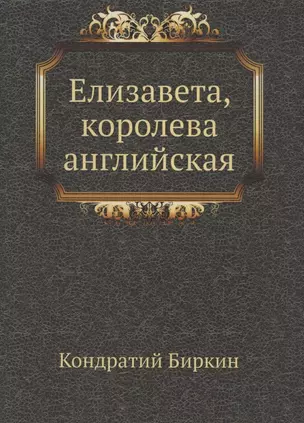 Елизавета, королева английская

Кондратий Биркин